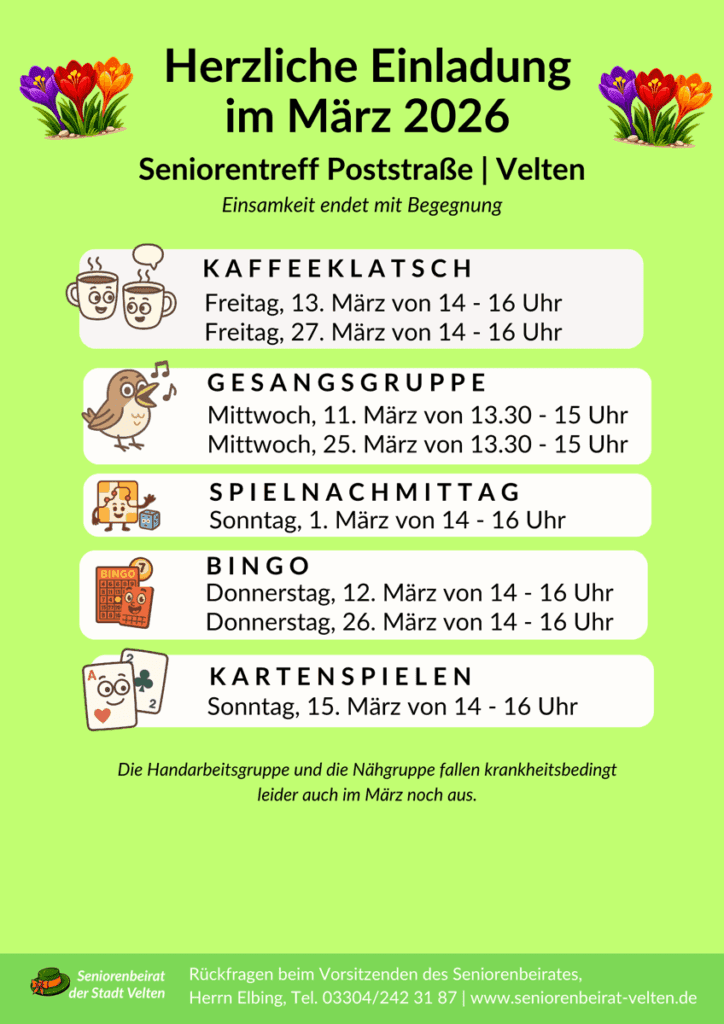 Herzliche Einladung
im März 2026

Seniorentreff Poststraße | Velten

Einsamkeit endet mit Begegnung

KAFFEEKLATSCH
Freitag, 13. März von 14 - 16 Uhr
Freitag, 27. März von 14 - 16 Uhr

GESANGSGRUPPE
Mittwoch, 11. März von 13.30 - 15 Uhr
Mittwoch, 25. März von 13.30 - 15 Uhr

SPIELNACHMITTAG
Sonntag, 1. März von 14 - 16 Uhr

BINGO
Donnerstag, 12. März von 14 - 16 Uhr
Donnerstag, 26. März von 14 - 16 Uhr

KARTENSPIELEN
Sonntag, 15. März von 14 - 16 Uhr

Die Handarbeitsgruppe und die Nähgruppe fallen krankheitsbedingt leider auch im März noch aus.

Seniorenbeirat
der Stadt Velten

Rückfragen beim Vorsitzenden des Seniorenbeirates,
Herrn Elbing, Tel. 03304/242 31 87 | www.seniorenbeirat-velten.de